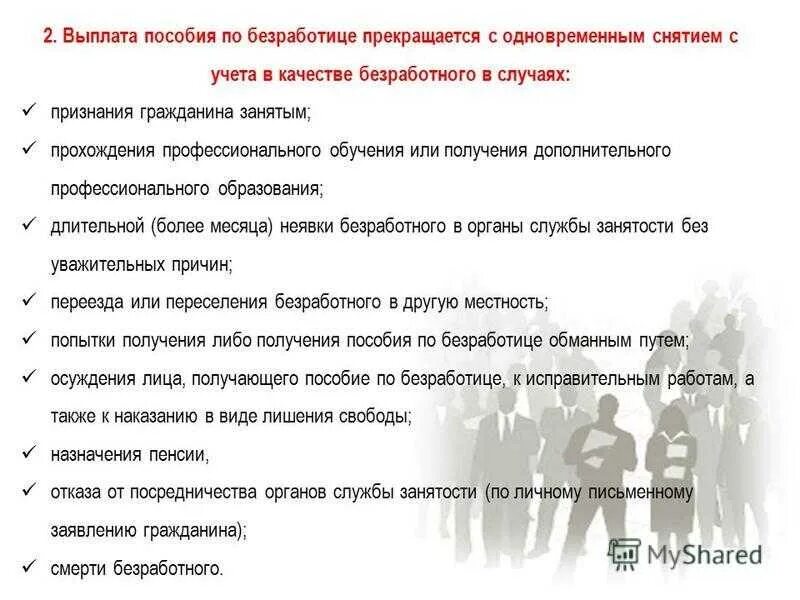 2. Выплата пособия по безработице прекращается с одновременным снятием с учета в качестве безработного в случаях:

✓ признания гражданина занятым;

✓ прохождения профессионального обучения или получения дополнительного профессионального образования;

✓ длительной (более месяца) неявки безработного в органы службы занятости без уважительных причин;

✓ переезда или переселения безработного в другую местность;

✓ попытки получения либо получения пособия по безработице обманным путем;

✓ осуждения лица, получающего пособие по безработице, к исправительным работам, а также к наказанию в виде лишения свободы;

✓ назначения пенсии,

✓ отказа от посредничества органов службы занятости (по личному письменному заявлению гражданина);

✓ смерти безработного.

MyShared